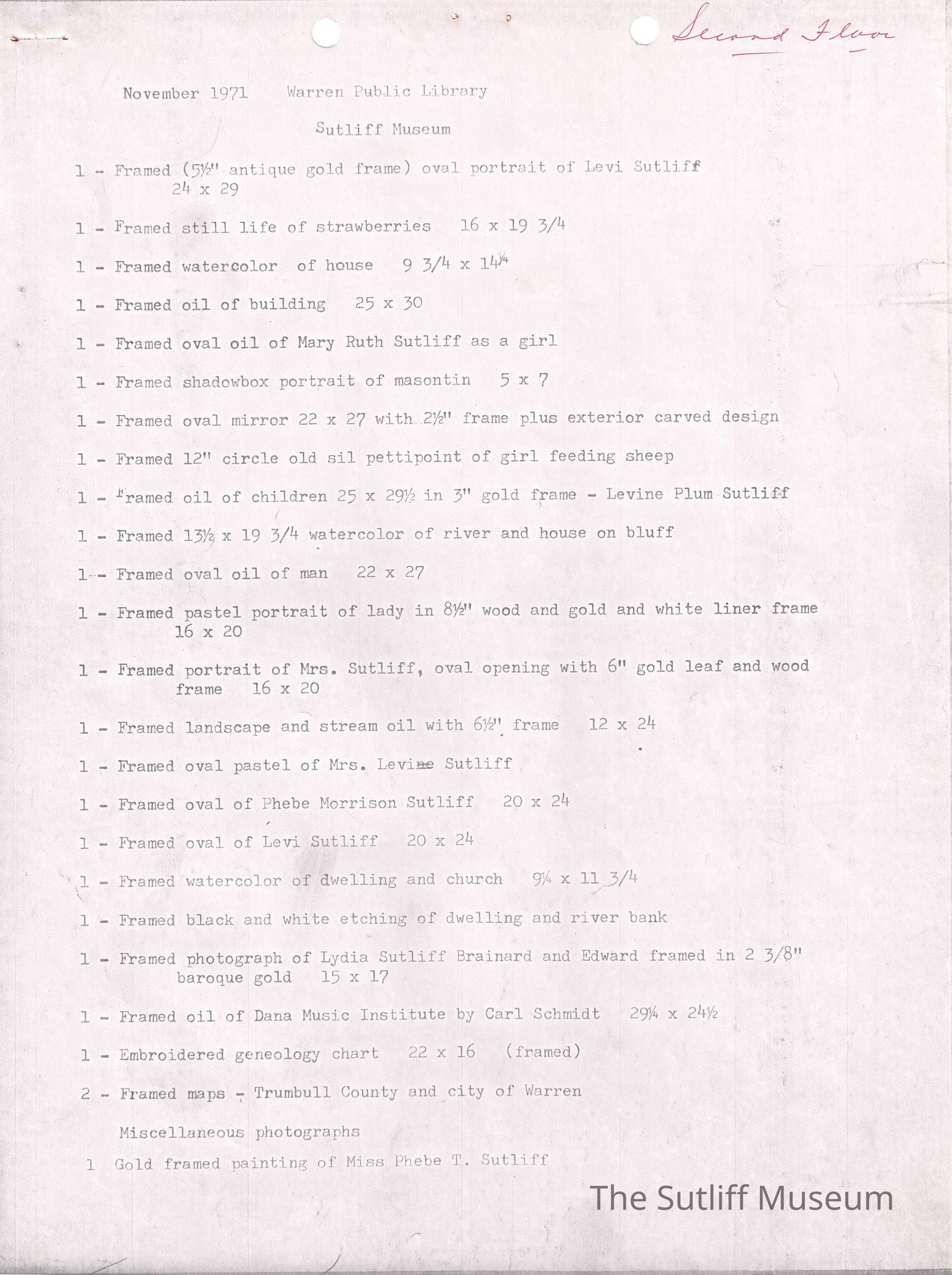 Second Floor

November 1971 Warren Public Library

Sutliff Museum

1 - Framed (5½" antique gold frame) oval portrait of Levi Sutliff 24 x 29

1 - Framed still life of strawberries 16 x 19 3/4

1 - Framed watercolor of house 9 3/4 x 14¼

1 - Framed oil of building 25 x 30

1 - Framed oval oil of Mary Ruth Sutliff as a girl

1 - Framed shadowbox portrait of masontin 5 x 7

1 - Framed oval mirror 22 x 27 with 2½" frame plus exterior carved design

1 - Framed 12" circle old sil pettipoint of girl feeding sheep

1 - Framed oil of children 25 x 29½ in 3" gold frame - Levine Plum Sutliff

1 - Framed 13½ x 19 3/4 watercolor of river and house on bluff

1 - Framed oval oil of man 22 x 27

1 - Framed pastel portrait of lady in 8½" wood and gold and white liner frame 16 x 20

1 - Framed portrait of Mrs. Sutliff, oval opening with 6" gold leaf and wood frame 16 x 20

1 - Framed landscape and stream oil with 6½" frame 12 x 24

1 - Framed oval pastel of Mrs. Levine Sutliff

1 - Framed oval of Phebe Morrison Sutliff 20 x 24

1 - Framed oval of Levi Sutliff 20 x 24

1 - Framed watercolor of dwelling and church 9¼ x 11 3/4

1 - Framed black and white etching of dwelling and river bank

1 - Framed photograph of Lydia Sutliff Brainard and Edward framed in 2 3/8" baroque gold 15 x 17

1 - Framed oil of Dana Music Institute by Carl Schmidt 29¼ x 24½

1 - Embroidered geneology chart 22 x 16 (framed)

2 - Framed maps - Trumbull County and city of Warren

Miscellaneous photographs

1 Gold framed painting of Miss Phebe T. Sutliff

The Sutliff Museum